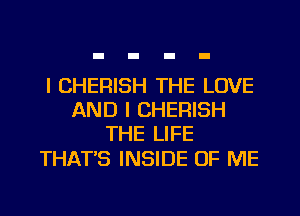 I CHERISH THE LOVE
AND I CHERISH
THE LIFE
THAT'S INSIDE OF ME